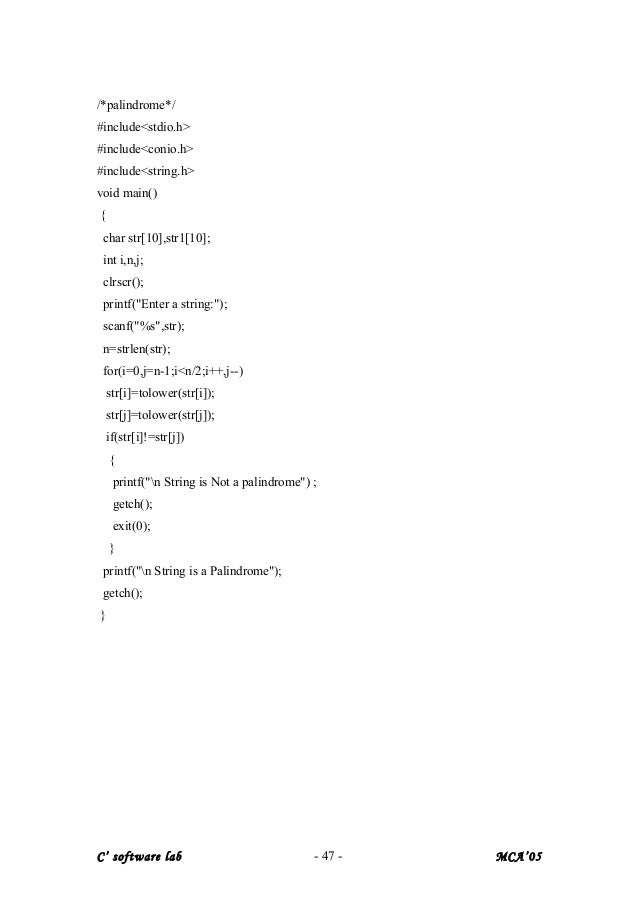 /*palindrome*/
#include<stdio.h>
#include<conio.h>
#include<string.h>
void main()
{
char str[10],str1[10];
int i,n,j;
clrscr();
printf("Enter a string:");
scanf("%s",str);
n=strlen(str);
for(i=0,j=n-1;i<n/2;i++,j--)
str[i]=tolower(str[i]);
str[j]=tolower(str[j]);
if(str[i]!=str[j])
{
printf("\n String is Not a palindrome") ;
getch();
exit(0);
}
printf("\n String is a Palindrome");
getch();
}

C' software lab - 47 - MCA'05